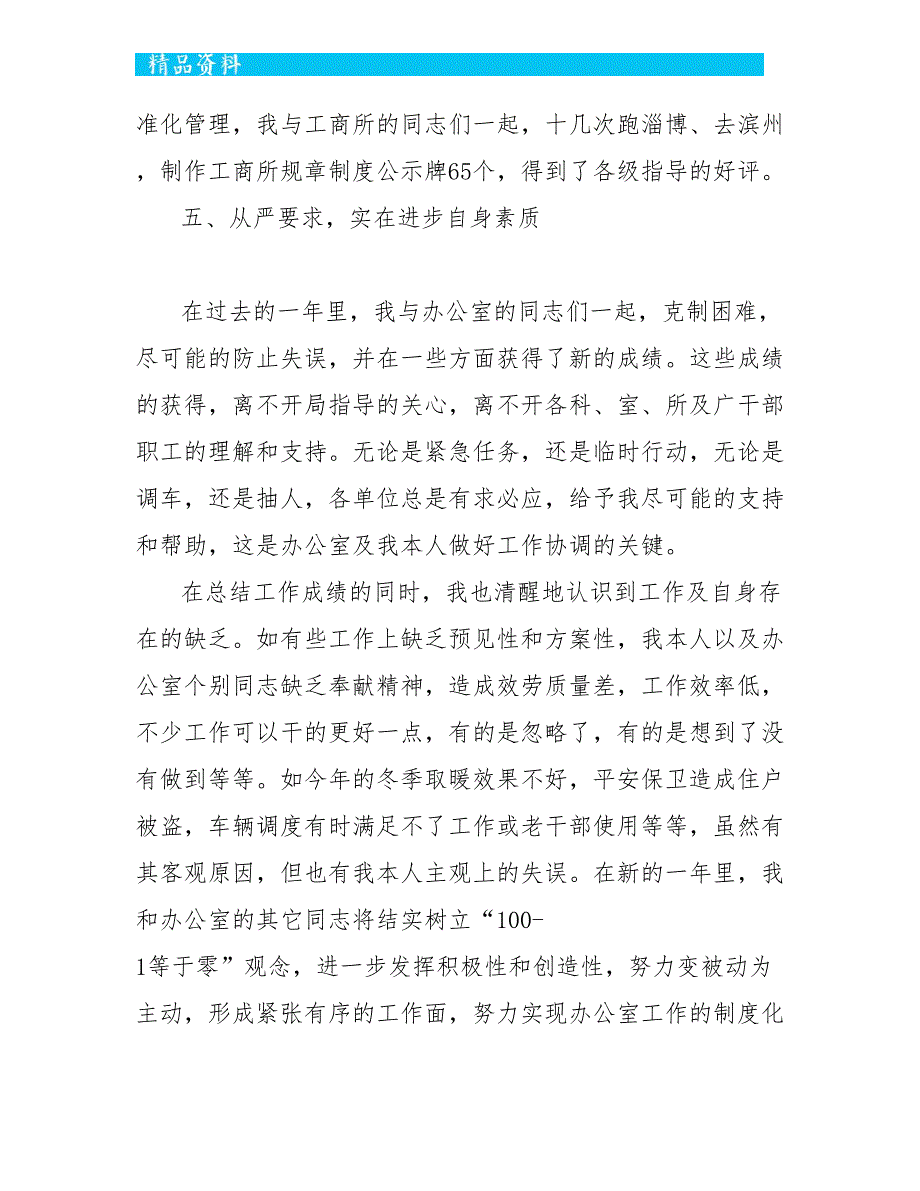 精品资料

准化管理，我与工商所的同志们一起，十几次跑淄博、去滨州，制作工商所规章制度公示牌65个，得到了各级指导的好评。

五、从严要求，实在进步自身素质

在过去的一年里，我与办公室的同志们一起，克制困难，尽可能的防止失误，并在一些方面获得了新的成绩。这些成绩的获得，离不开局指导的关心，离不开各科、室、所及广干部职工的理解和支持。无论是紧急任务，还是临时行动，无论是调车，还是抽人，各单位总是有求必应，给予我尽可能的支持和帮助，这是办公室及我本人做好工作协调的关键。

在总结工作成绩的同时，我也清醒地认识到工作及自身存在的缺乏。如有些工作上缺乏预见性和方案性，我本人以及办公室个别同志缺乏奉献精神，造成效劳质量差，工作效率低，不少工作可以干的更好一点，有的是忽略了，有的是想到了没有做到等等。如今年的冬季取暖效果不好，平安保卫造成住户被盗，车辆调度有时满足不了工作或老干部使用等等，虽然有其客观原因，但也有我本人主观上的失误。在新的一年里，我和办公室的其它同志将结实树立“100-1等于零”观念，进一步发挥积极性和创造性，努力变被动为主动，形成紧张有序的工作面，努力实现办公室工作的制度化